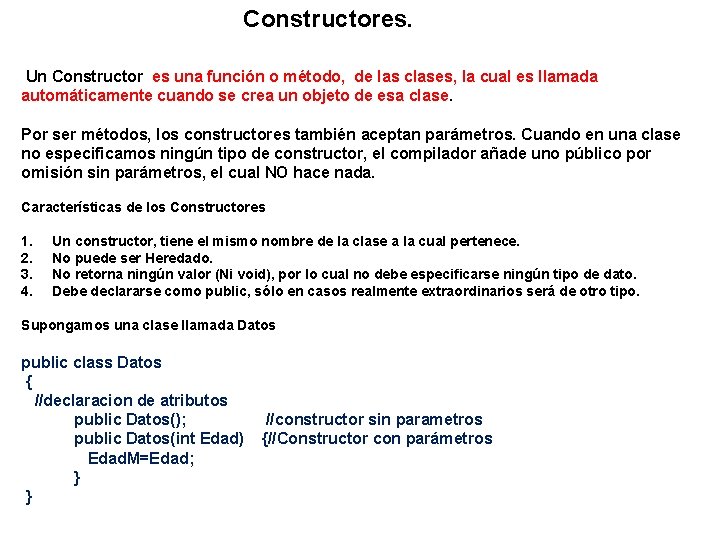 Constructores.

Un Constructor es una función o método, de las clases, la cual es llamada automáticamente cuando se crea un objeto de esa clase.

Por ser métodos, los constructores también aceptan parámetros. Cuando en una clase no especificamos ningún tipo de constructor, el compilador añade uno público por omisión sin parámetros, el cual NO hace nada.

Características de los Constructores

1. Un constructor, tiene el mismo nombre de la clase a la cual pertenece.
2. No puede ser Heredado.
3. No retorna ningún valor (Ni void), por lo cual no debe especificarse ningún tipo de dato.
4. Debe declararse como public, sólo en casos realmente extraordinarios será de otro tipo.

Supongamos una clase llamada Datos

public class Datos
{
//declaracion de atributos
public Datos(); //constructor sin parametros
public Datos(int Edad) {//Constructor con parámetros
EdadM=Edad;
}
}